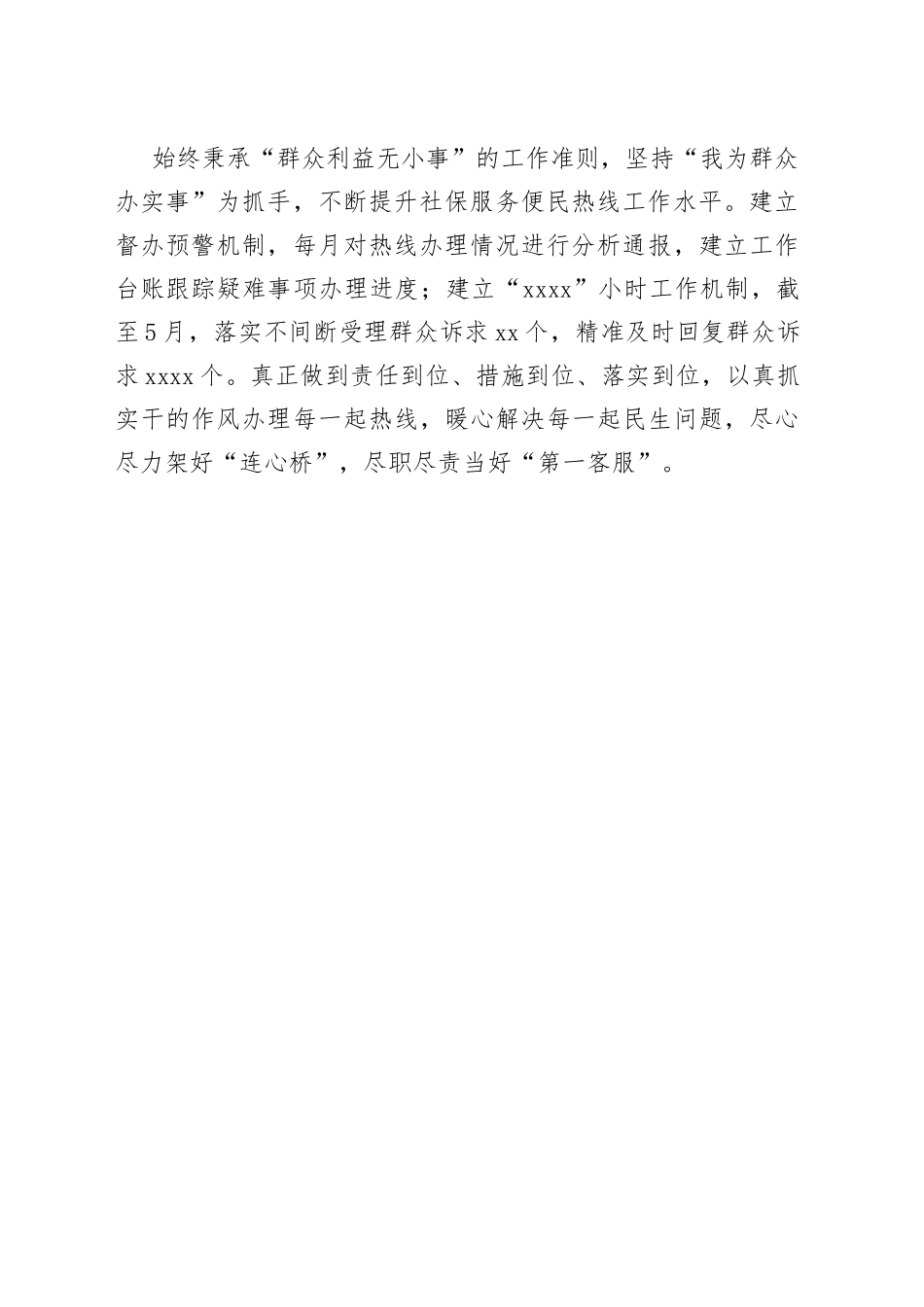 始终秉承“群众利益无小事”的工作准则，坚持“我为群众办实事”为抓手，不断提升社保服务便民热线工作水平。建立督办预警机制，每月对热线办理情况进行分析通报，建立工作台账跟踪疑难事项办理进度；建立“xxxx”小时工作机制，截至5月，落实不间断受理群众诉求xx个，精准及时回复群众诉求xxxx个。真正做到责任到位、措施到位、落实到位，以真抓实干的作风办理每一起热线，暖心解决每一起民生问题，尽心尽力架好“连心桥”，尽职尽责当好“第一客服”。